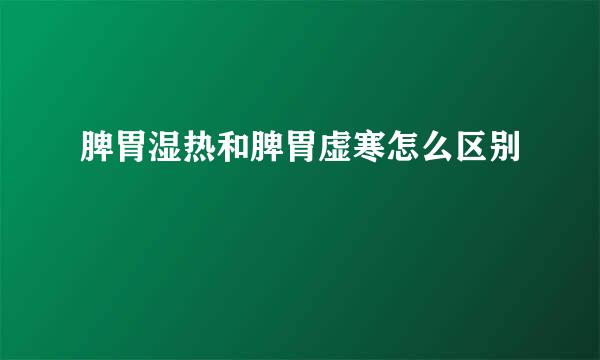 脾胃湿热和脾胃虚寒怎么区别